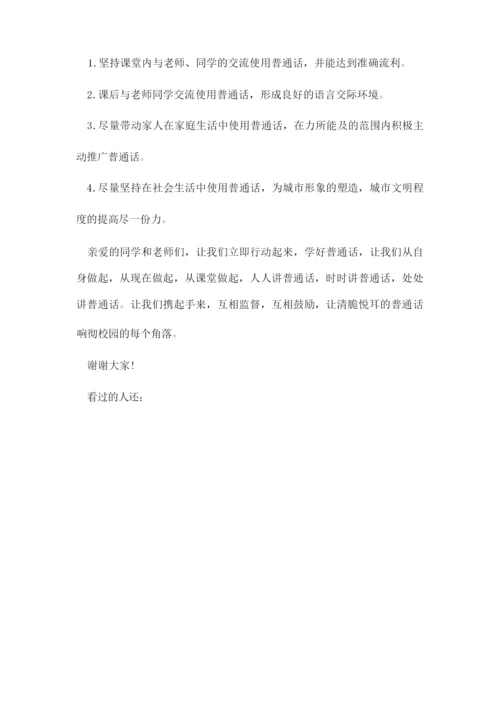 1. 坚持课堂内与老师、同学的交流使用普通话，并能达到准确流利。

2. 课后与老师同学交流使用普通话，形成良好的语言交际环境。

3. 尽量带动家人在家庭生活中使用普通话，在力所能及的范围内积极主动推广普通话。

4. 尽量坚持在社会生活中使用普通话，为城市形象的塑造，城市文明程度的提高尽一份力。

亲爱的同学和老师们，让我们立即行动起来，学好普通话，让我们从自身做起，从现在做起，从课堂做起，人人讲普通话，时时讲普通话，处处讲普通话。让我们携起手来，互相监督，互相鼓励，让清脆悦耳的普通话响彻校园的每个角落。

谢谢大家！

看过的人还：